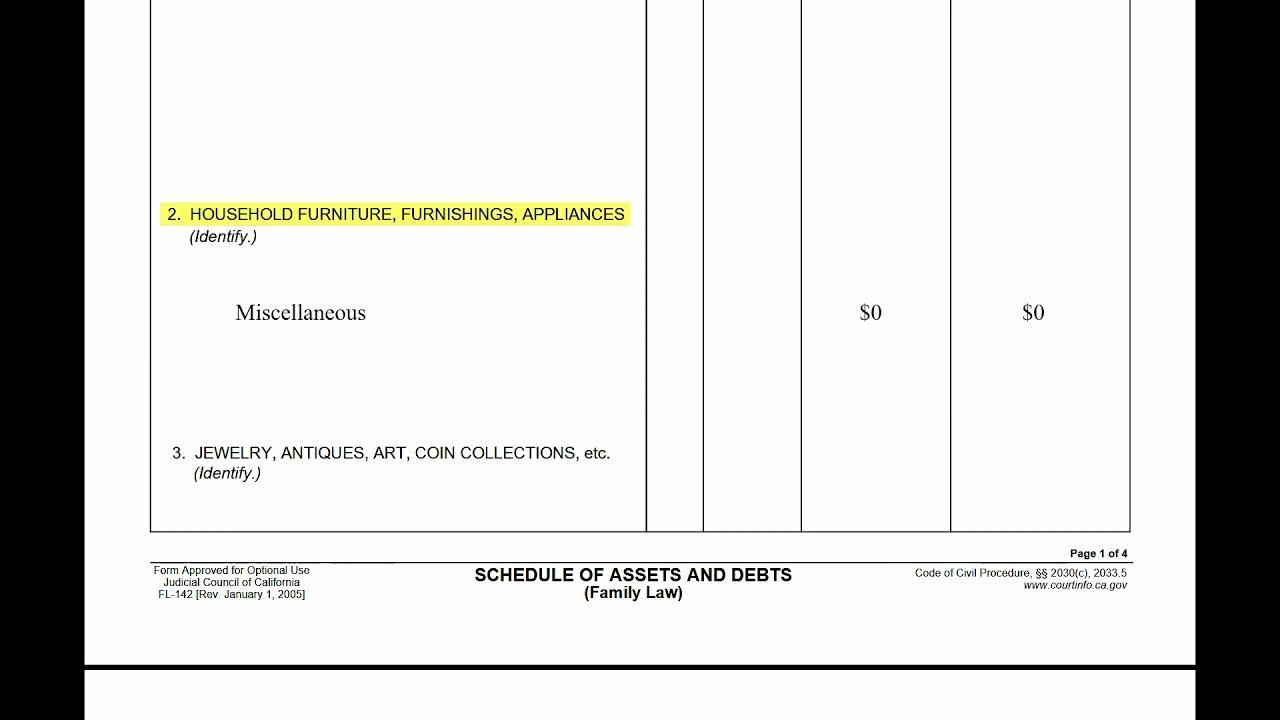 2. HOUSEHOLD FURNITURE, FURNISHINGS, APPLIANCES (Identify.)

Miscellaneous $0 $0

3. JEWELRY, ANTIQUES, ART, COIN COLLECTIONS, etc. (Identify.)

Page 1 of 4

Form Approved for Optional Use
Judicial Council of California
FL-142 [Rev. January 1, 2005]

SCHEDULE OF ASSETS AND DEBTS
(Family Law)

Code of Civil Procedure, §§ 2030(c), 2033.5
www.courtinfo.ca.gov